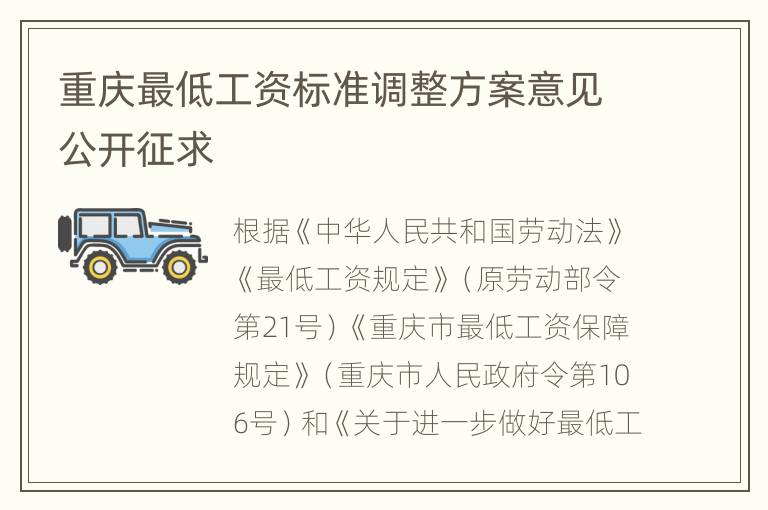 重庆最低工资标准调整方案意见公开征求

根据《中华人民共和国劳动法》《最低工资规定》（原劳动部令第21号）《重庆市最低工资保障规定》（重庆市人民政府令第106号）和《关于进一步做好最低工